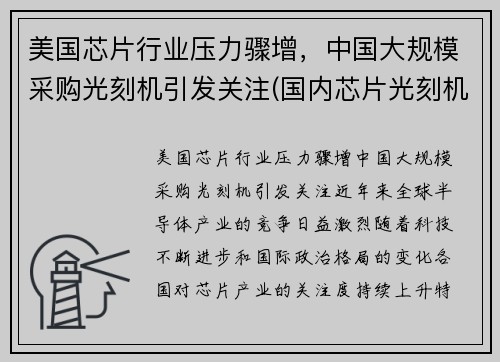 美国芯片行业压力骤增，中国大规模采购光刻机引发关注(国内芯片光刻机

美国芯片行业压力骤增中国大规模采购光刻机引发关注近年来全球半导体产业的竞争日益激烈随着科技不断进步和国际政治格局的变化各国对芯片产业的关注度持续上升特